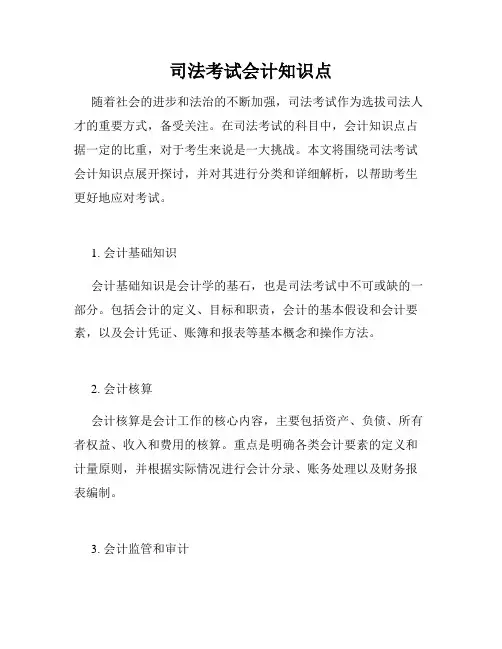 司法考试会计知识点

随着社会的进步和法治的不断加强，司法考试作为选拔司法人才的重要方式，备受关注。在司法考试的科目中，会计知识点占据一定的比重，对于考生来说是一大挑战。本文将围绕司法考试会计知识点展开探讨，并对其进行分类和详细解析，以帮助考生更好地应对考试。

1. 会计基础知识

会计基础知识是会计学的基石，也是司法考试中不可或缺的一部分。包括会计的定义、目标和职责，会计的基本假设和会计要素，以及会计凭证、账簿和报表等基本概念和操作方法。

2. 会计核算

会计核算是会计工作的核心内容，主要包括资产、负债、所有者权益、收入和费用的核算。重点是明确各类会计要素的定义和计量原则，并根据实际情况进行会计分录、账务处理以及财务报表编制。

3. 会计监管和审计